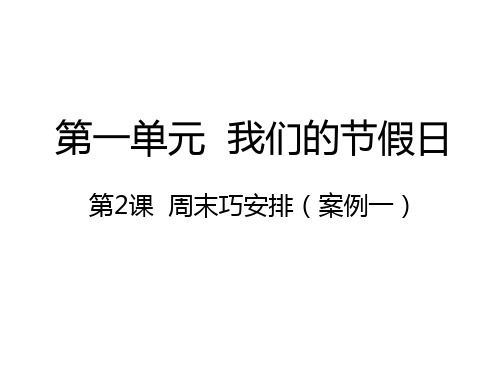 第一单元 我们的节假日

第2课 周末巧安排（案例一）